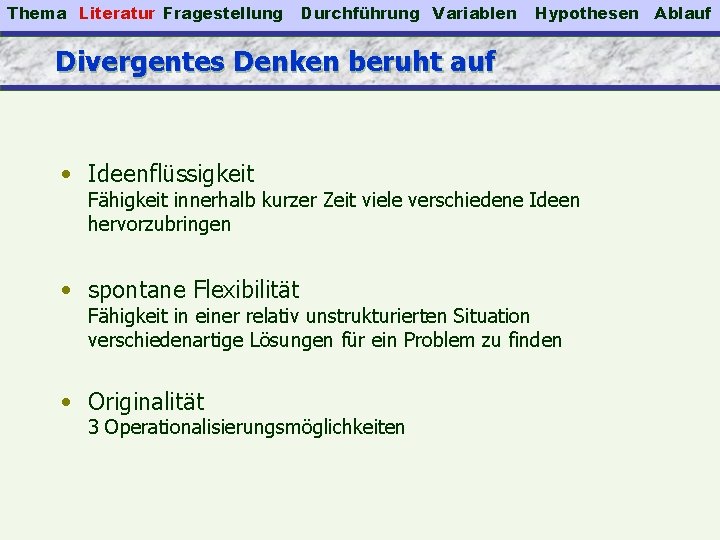 Thema Literatur Fragestellung Durchführung Variablen Hypothesen Ablauf

Divergentes Denken beruht auf

• Ideenflüssigkeit
Fähigkeit innerhalb kurzer Zeit viele verschiedene Ideen hervorzubringen

• spontane Flexibilität
Fähigkeit in einer relativ unstrukturierten Situation verschiedenartige Lösungen für ein Problem zu finden

• Originalität
3 Operationalisierungsmöglichkeiten